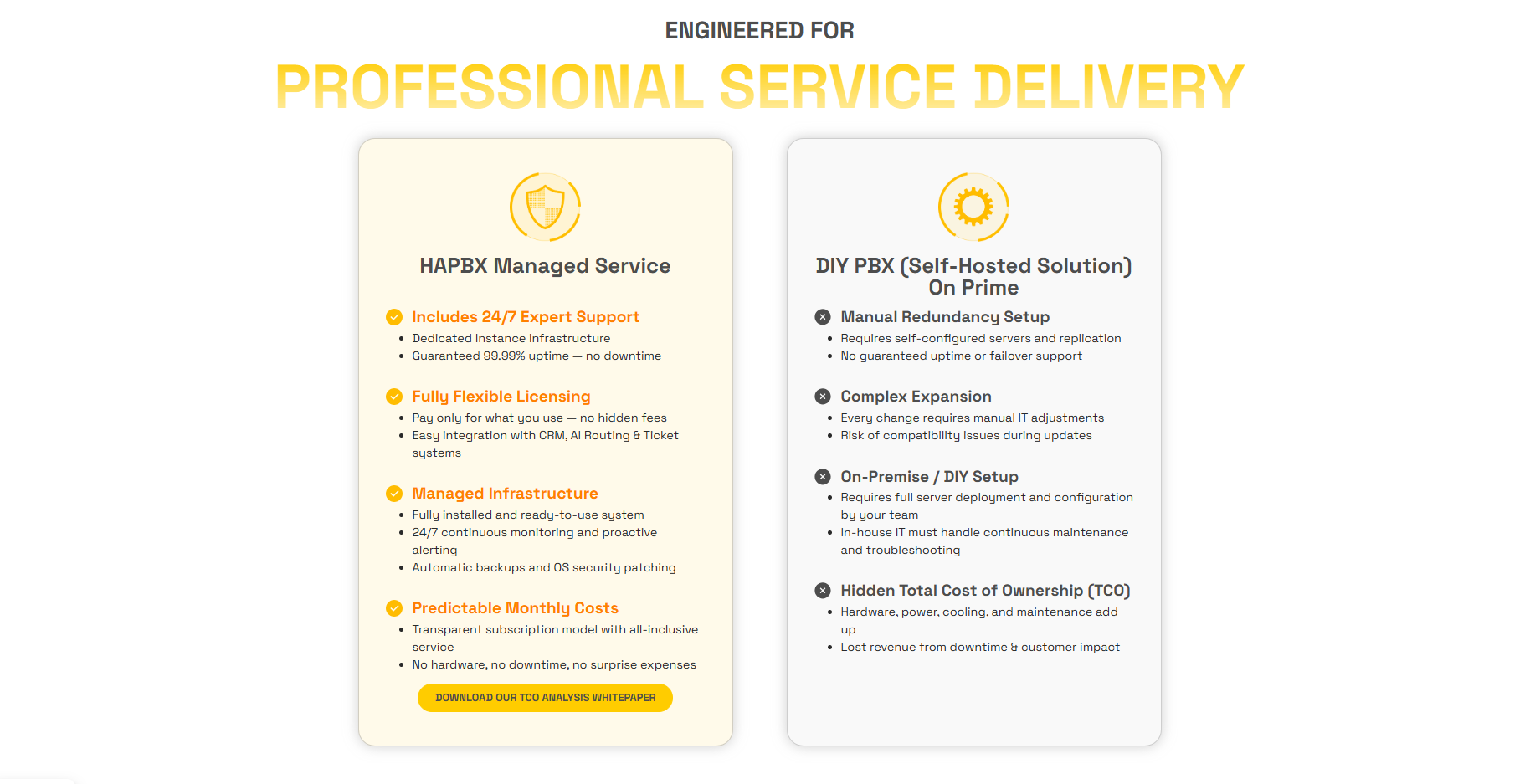 ENGINEERED FOR

PROFESSIONAL SERVICE DELIVERY

HAPBX Managed Service

Includes 24/7 Expert Support
• Dedicated Instance infrastructure
• Guaranteed 99.99% uptime — no downtime

Fully Flexible Licensing
• Pay only for what you use — no hidden fees
• Easy integration with CRM, AI Routing & Ticket systems

Managed Infrastructure
• Fully installed and ready-to-use system
• 24/7 continuous monitoring and proactive alerting
• Automatic backups and OS security patching

Predictable Monthly Costs
• Transparent subscription model with all-inclusive service
• No hardware, no downtime, no surprise expenses

DOWNLOAD OUR TCO ANALYSIS WHITEPAPER

DIY PBX (Self-Hosted Solution) On Prime

Manual Redundancy Setup
• Requires self-configured servers and replication
• No guaranteed uptime or failover support

Complex Expansion
• Every change requires manual IT adjustments
• Risk of compatibility issues during updates

On-Premise / DIY Setup
• Requires full server deployment and configuration by your team
• In-house IT must handle continuous maintenance and troubleshooting

Hidden Total Cost of Ownership (TCO)
• Hardware, power, cooling, and maintenance add up
• Lost revenue from downtime & customer impact